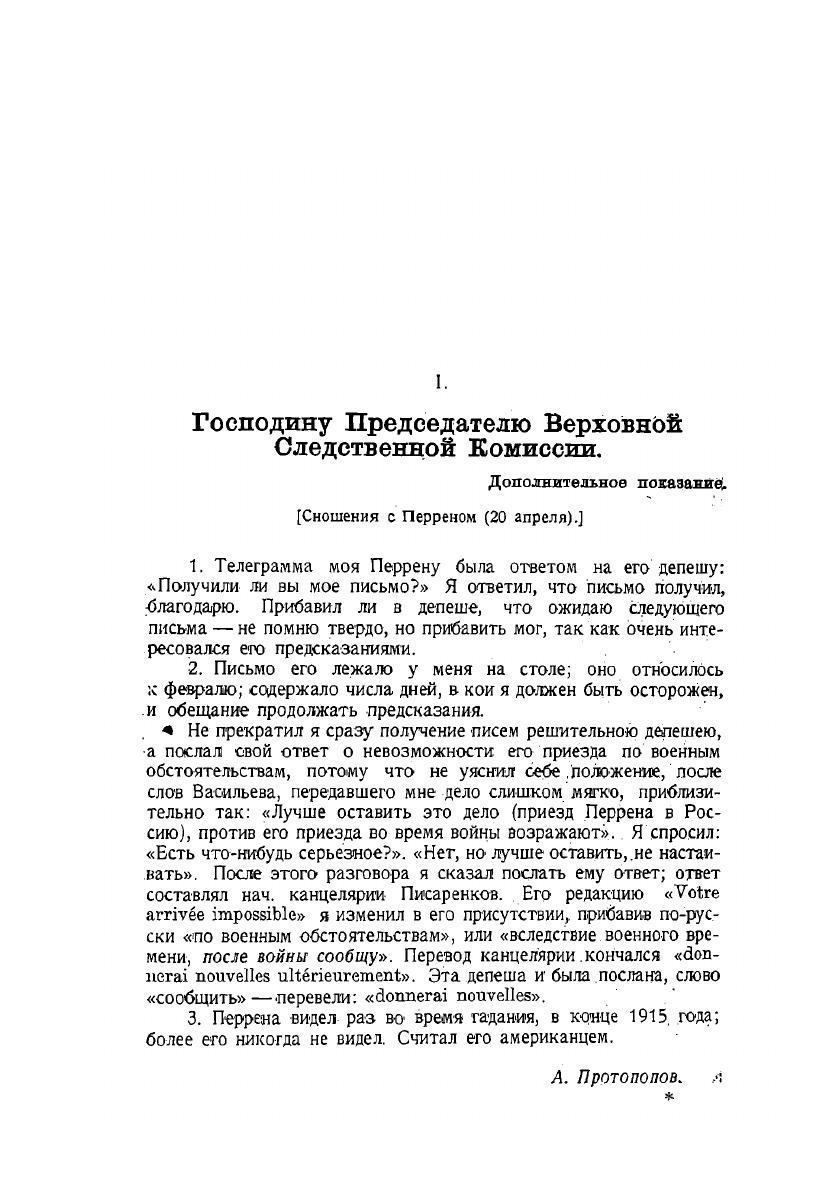 I.

Господину Председателю Верховной Следственной Комиссии.

Дополнительное показание.

[Сношения с Перреном (20 апреля).]

1. Телеграмма моя Перрену была ответом на его депешу: «Получили ли вы мое письмо?» Я ответил, что письмо получил, благодарю. Прибавил ли в депеше, что ожидаю следующего письма — не помню твердо, но прибавить мог, так как очень интересовался его предсказаниями.

2. Письмо его лежало у меня на столе; оно относилось к февралю; содержало числа дней, в кои я должен быть осторожен, и обещание продолжать предсказания.

Не прекратил я сразу получение писем решительною депешею, а послал свой ответ о невозможности его приезда по военным обстоятельствам, потому что не уяснил себе положение, после слов Васильева, передавшего мне дело слишком мягко, приблизительно так: «Лучше оставить это дело (приезд Перрена в Россию), против его приезда во время войны возражают». Я спросил: «Есть что-нибудь серьезное?». «Нет, но лучше оставить, не настаивать». После этого разговора я сказал послать ему ответ; ответ составлял нач. канцелярии Писаренков. Его редакцию «Votre arrivée impossible» я изменил в его присутствии, прибавив по-русски «по военным обстоятельствам», или «вследствие военного времени, после войны сообщу». Перевод канцелярии кончался «donnerai nouvelles ultérieurement». Эта депеша и была послана, слово «сообщить» — перевели: «donnerai nouvelles».

3. Перрена видел раз во время гадания, в конце 1915 года; более его никогда не видел. Считал его американцем.

А. Протопопов.

*